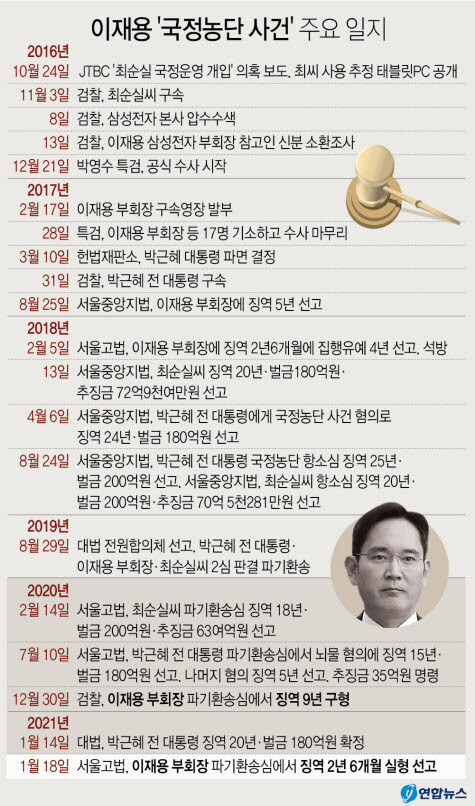 이재용 '국정농단 사건' 주요 일지

2016년

10월 24일 JTBC '최순실 국정운영 개입' 의혹 보도. 최씨 사용 추정 태블릿PC 공개

11월 3일 검찰, 최순실씨 구속

8일 검찰, 삼성전자 본사 압수수색

13일 검찰, 이재용 삼성전자 부회장 참고인 신분 소환조사

12월 21일 박영수 특검, 공식 수사 시작

2017년

2월 17일 이재용 부회장 구속영장 발부

28일 특검, 이재용 부회장 등 17명 기소하고 수사 마무리

3월 10일 헌법재판소, 박근혜 대통령 파면 결정

31일 검찰, 박근혜 전 대통령 구속

8월 25일 서울중앙지법, 이재용 부회장에 징역 5년 선고

2018년

2월 5일 서울고법, 이재용 부회장에 징역 2년6개월에 집행유예 4년 선고. 석방

13일 서울중앙지법, 최순실씨 징역 20년·벌금180억원·추징금 72억9천여만원 선고

4월 6일 서울중앙지법, 박근혜 전 대통령에게 국정농단 사건 혐의로 징역 24년·벌금 180억원 선고

8월 24일 서울중앙지법, 박근혜 전 대통령 국정농단 항소심 징역 25년·벌금 200억원 선고. 서울중앙지법, 최순실씨 항소심 징역 20년·벌금 200억원·추징금 70억 5천281만원 선고

2019년

8월 29일 대법 전원합의체 선고. 박근혜 전 대통령·이재용 부회장·최순실씨 2심 판결 파기환송

2020년

2월 14일 서울고법, 최순실씨 파기환송심 징역 18년·벌금 200억원·추징금 63여억원 선고

7월 10일 서울고법, 박근혜 전 대통령 파기환송심에서 뇌물 혐의에 징역 15년·벌금 180억원 선고. 나머지 혐의 징역 5년 선고. 추징금 35억원 명령

12월 30일 검찰, 이재용 부회장 파기환송심에서 징역 9년 구형

2021년

1월 14일 대법, 박근혜 전 대통령 징역 20년·벌금 180억원 확정

1월 18일 서울고법, 이재용 부회장 파기환송심에서 징역 2년 6개월 실형 선고

연합뉴스